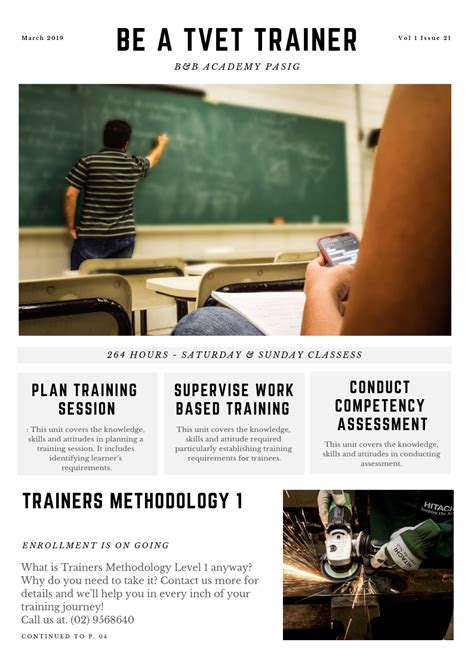 March 2019

BE A TVET TRAINER

Vol 1 Issue 21

B&B ACADEMY PASIG

264 HOURS - SATURDAY & SUNDAY CLASSESS

PLAN TRAINING SESSION

: This unit covers the knowledge, skills and attitudes in planning a training session. It includes identifying learner's requirements.

SUPERVISE WORK BASED TRAINING

This unit covers the knowledge, skills and attitude required particularly establishing training requirements for trainees.

CONDUCT COMPETENCY ASSESSMENT

This unit covers the knowledge, skills and attitudes in conducting assessment.

TRAINERS METHODOLOGY 1

ENROLLMENT IS ON GOING

What is Trainers Methodology Level 1 anyway? Why do you need to take it? Contact us more for details and we'll help you in every inch of your training journey!
Call us at. (02) 9568640

CONTINUED TO P. 04

HITACHI
HITACHI